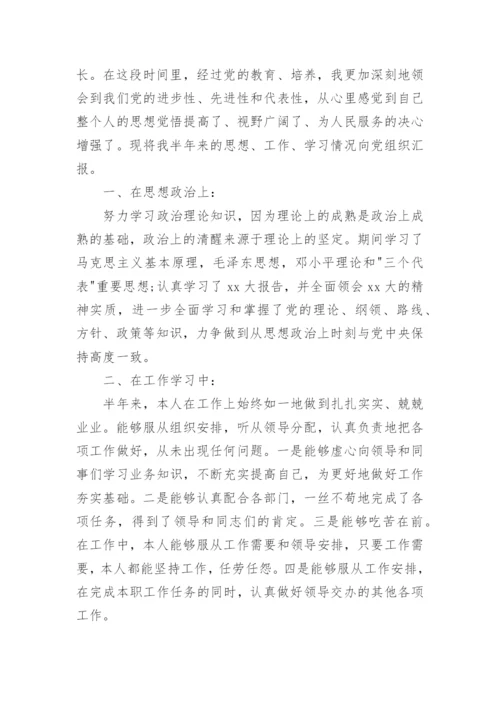 长。在这段时间里，经过党的教育、培养，我更加深刻地领会到我们党的进步性、先进性和代表性，从心里感觉到自己整个人的思想觉悟提高了、视野广阔了、为人民服务的决心增强了。现将我半年来的思想、工作、学习情况向党组织汇报。

一、在思想政治上：

努力学习政治理论知识，因为理论上的成熟是政治上成熟的基础，政治上的清醒来源于理论上的坚定。期间学习了马克思主义基本原理，毛泽东思想，邓小平理论和"三个代表"重要思想;认真学习了 xx 大报告，并全面领会 xx 大的精神实质，进一步全面学习和掌握了党的理论、纲领、路线、方针、政策等知识，力争做到从思想政治上时刻与党中央保持高度一致。

二、在工作学习中：

半年来，本人在工作上始终如一地做到扎扎实实、兢兢业业。能够服从组织安排，听从领导分配，认真负责地把各项工作做好，从未出现任何问题。一是能够虚心向领导和同事们学习业务知识，不断充实提高自己，为更好地做好工作夯实基础。二是能够认真配合各部门，一丝不苟地完成了各项任务，得到了领导和同志们的肯定。三是能够吃苦在前。在工作中，本人能够服从工作需要和领导安排，只要工作需要，本人都能坚持工作，任劳任怨。四是能够服从工作安排，在完成本职工作任务的同时，认真做好领导交办的其他各项工作。